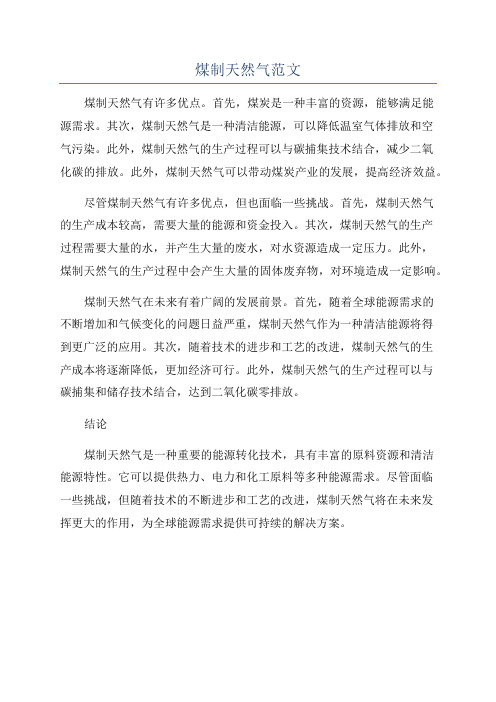 煤制天然气范文

煤制天然气有许多优点。首先，煤炭是一种丰富的资源，能够满足能源需求。其次，煤制天然气是一种清洁能源，可以降低温室气体排放和空气污染。此外，煤制天然气的生产过程可以与碳捕集技术结合，减少二氧化碳的排放。此外，煤制天然气可以带动煤炭产业的发展，提高经济效益。

尽管煤制天然气有许多优点，但也面临一些挑战。首先，煤制天然气的生产成本较高，需要大量的能源和资金投入。其次，煤制天然气的生产过程需要大量的水，并产生大量的废水，对水资源造成一定压力。此外，煤制天然气的生产过程中会产生大量的固体废弃物，对环境造成一定影响。

煤制天然气在未来有着广阔的发展前景。首先，随着全球能源需求的不断增加和气候变化的问题日益严重，煤制天然气作为一种清洁能源将得到更广泛的应用。其次，随着技术的进步和工艺的改进，煤制天然气的生产成本将逐渐降低，更加经济可行。此外，煤制天然气的生产过程可以与碳捕集和储存技术结合，达到二氧化碳零排放。

结论

煤制天然气是一种重要的能源转化技术，具有丰富的原料资源和清洁能源特性。它可以提供热力、电力和化工原料等多种能源需求。尽管面临一些挑战，但随着技术的不断进步和工艺的改进，煤制天然气将在未来发挥更大的作用，为全球能源需求提供可持续的解决方案。